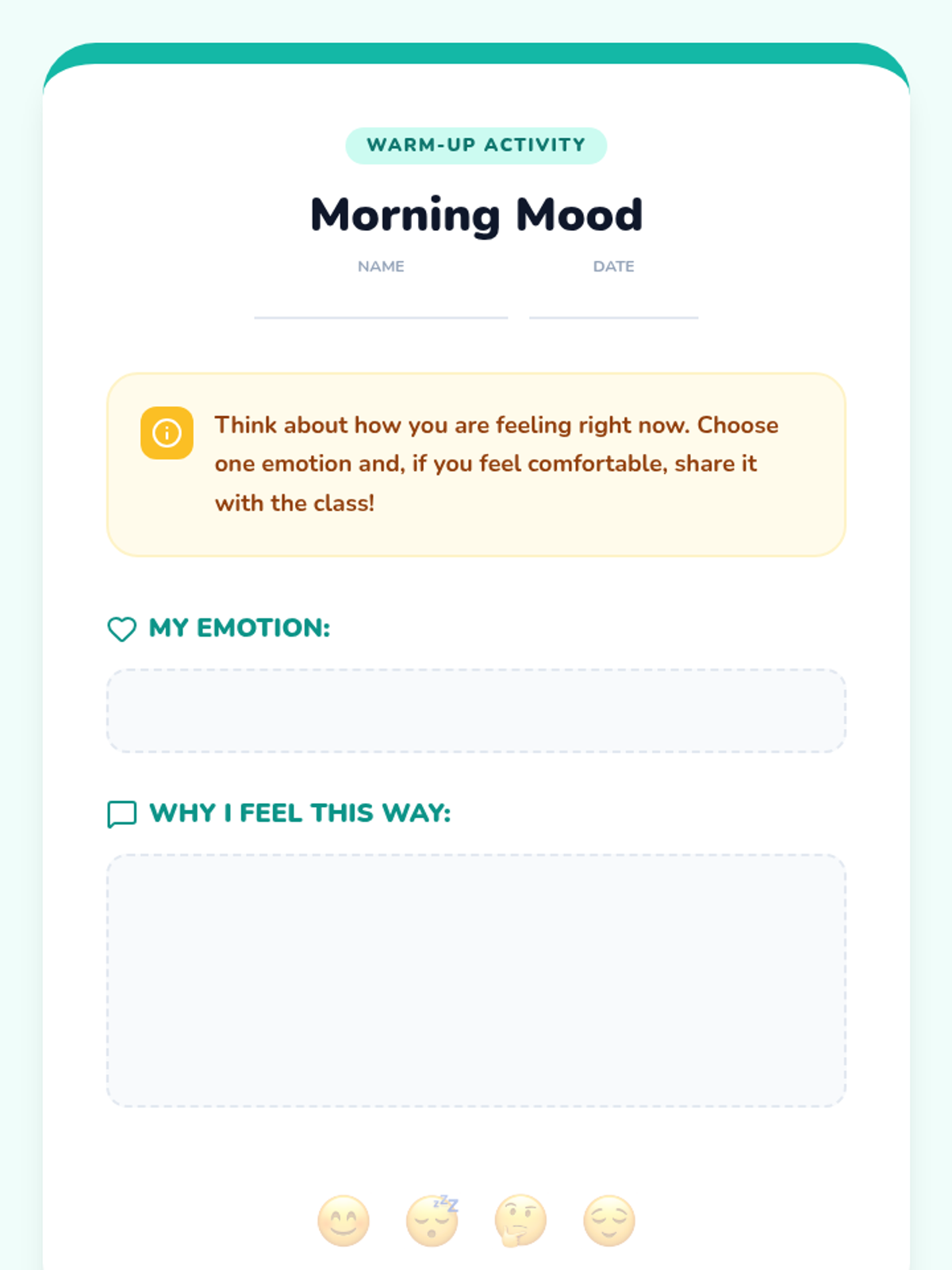 WARM-UP ACTIVITY

Morning Mood

NAME

DATE

Think about how you are feeling right now. Choose one emotion and, if you feel comfortable, share it with the class!

MY EMOTION:

WHY I FEEL THIS WAY: